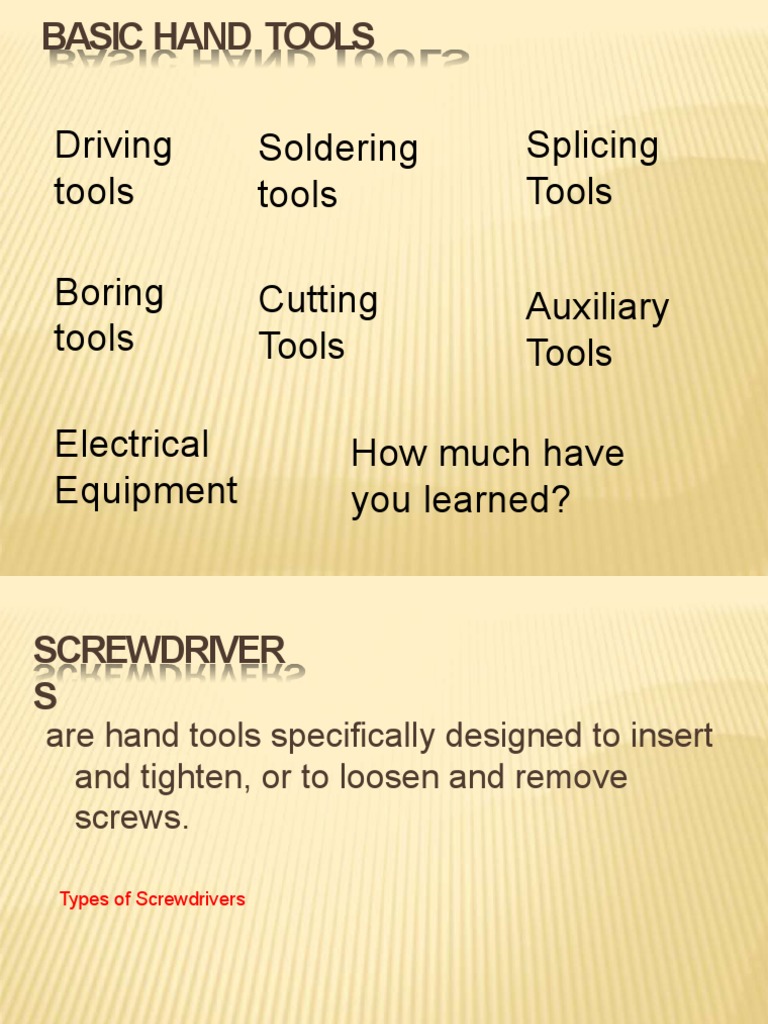 BASIC HAND TOOLS

Driving tools

Soldering tools

Splicing Tools

Boring tools

Cutting Tools

Auxiliary Tools

Electrical Equipment

How much have you learned?

SCREWDRIVERS

are hand tools specifically designed to insert and tighten, or to loosen and remove screws.

Types of Screwdrivers